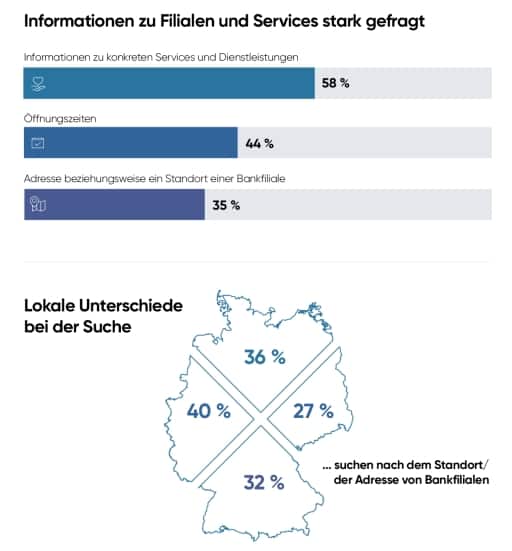 Informationen zu Filialen und Services stark gefragt

Informationen zu konkreten Services und Dienstleistungen

58 %

Öffnungszeiten

44 %

Adresse beziehungsweise ein Standort einer Bankfiliale

35 %

Lokale Unterschiede bei der Suche

36 %

40 %

27 %

32 %

... suchen nach dem Standort/ der Adresse von Bankfilialen